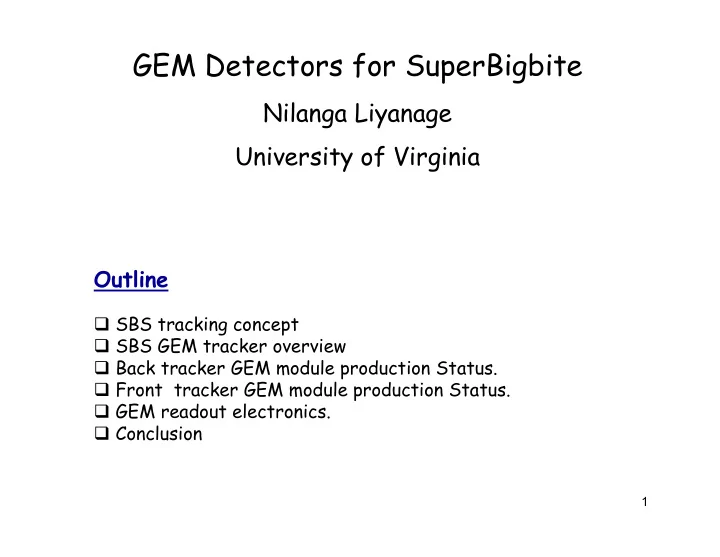 GEM Detectors for SuperBigbite

Nilanga Liyanage

University of Virginia

Outline

❑ SBS tracking concept
❑ SBS GEM tracker overview
❑ Back tracker GEM module production Status.
❑ Front tracker GEM module production Status.
❑ GEM readout electronics.
❑ Conclusion

1